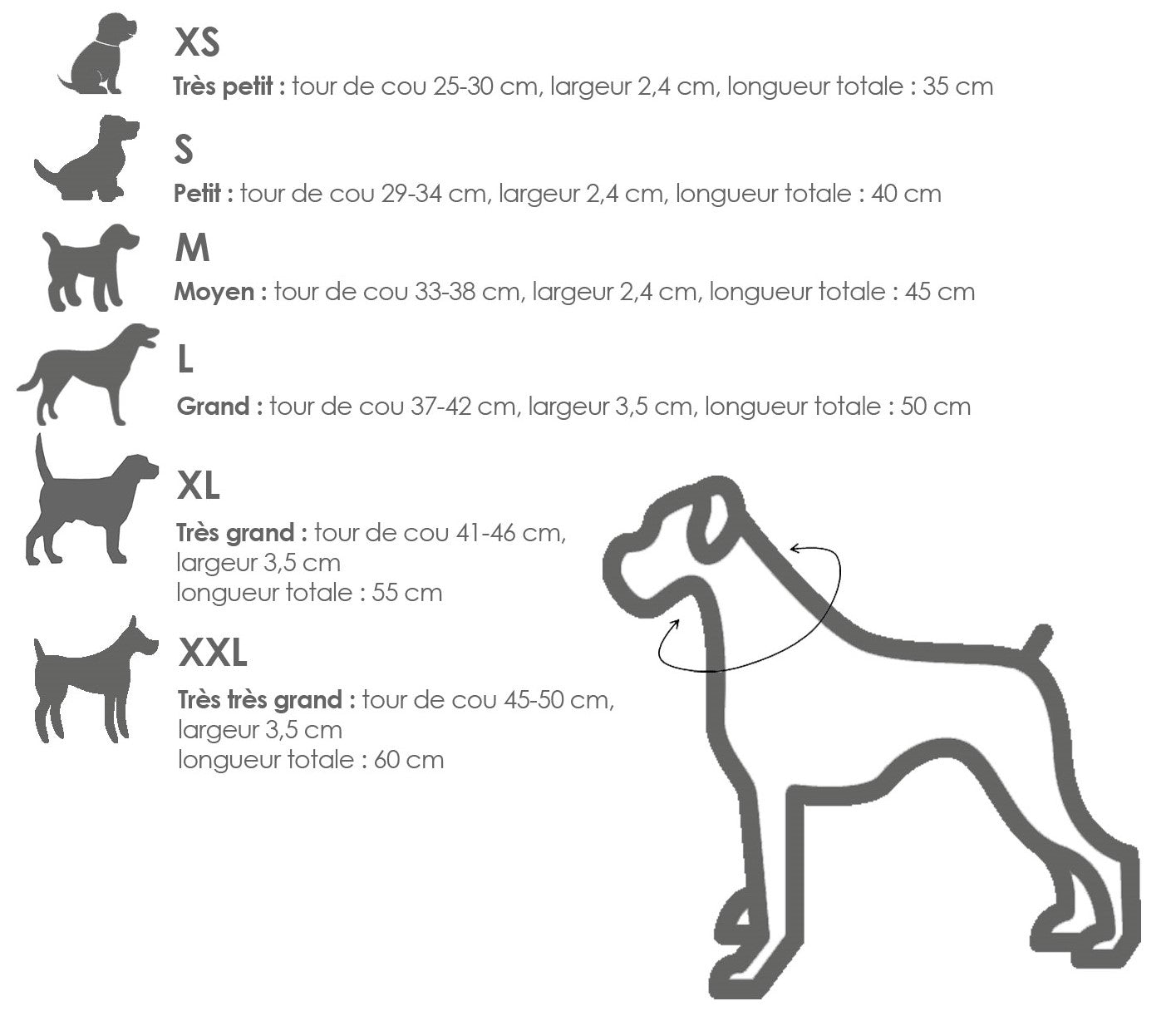 XS
Très petit : tour de cou 25-30 cm, largeur 2,4 cm, longueur totale : 35 cm

S
Petit : tour de cou 29-34 cm, largeur 2,4 cm, longueur totale : 40 cm

M
Moyen : tour de cou 33-38 cm, largeur 2,4 cm, longueur totale : 45 cm

L
Grand : tour de cou 37-42 cm, largeur 3,5 cm, longueur totale : 50 cm

XL
Très grand : tour de cou 41-46 cm, largeur 3,5 cm
longueur totale : 55 cm

XXL
Très très grand : tour de cou 45-50 cm, largeur 3,5 cm
longueur totale : 60 cm